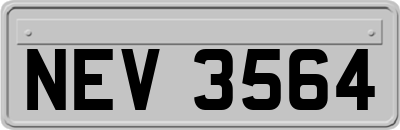 NEV 3564